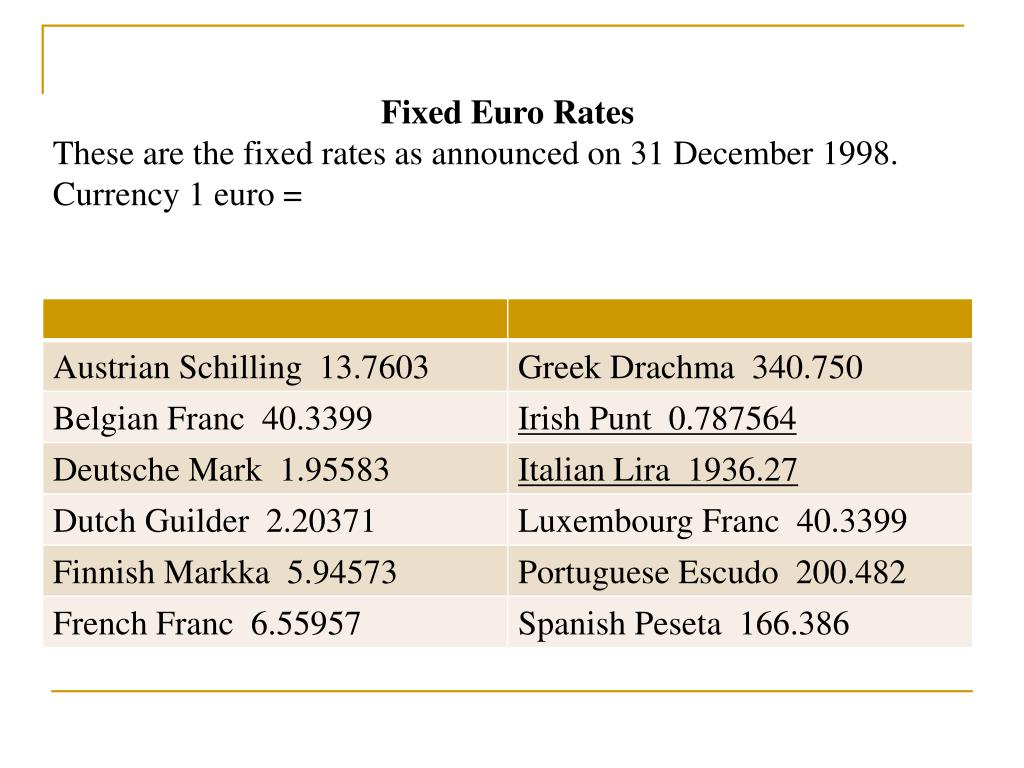 Fixed Euro Rates

These are the fixed rates as announced on 31 December 1998. Currency 1 euro =

| | |
|---|---|
| Austrian Schilling 13.7603 | Greek Drachma 340.750 |
| Belgian Franc 40.3399 | Irish Punt 0.787564 |
| Deutsche Mark 1.95583 | Italian Lira 1936.27 |
| Dutch Guilder 2.20371 | Luxembourg Franc 40.3399 |
| Finnish Markka 5.94573 | Portuguese Escudo 200.482 |
| French Franc 6.55957 | Spanish Peseta 166.386 |